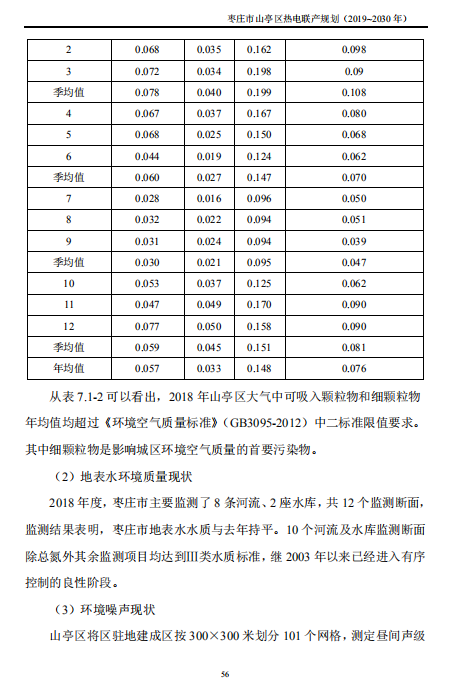 枣庄市山亭区热电联产规划（2019~2030 年）

| 2 | 0.068 | 0.035 | 0.162 | 0.098 |
|---|---|---|---|---|
| 3 | 0.072 | 0.034 | 0.198 | 0.09 |
| 季均值 | 0.078 | 0.040 | 0.199 | 0.108 |
| 4 | 0.067 | 0.037 | 0.167 | 0.080 |
| 5 | 0.068 | 0.025 | 0.150 | 0.068 |
| 6 | 0.044 | 0.019 | 0.124 | 0.062 |
| 季均值 | 0.060 | 0.027 | 0.147 | 0.070 |
| 7 | 0.028 | 0.016 | 0.096 | 0.050 |
| 8 | 0.032 | 0.022 | 0.094 | 0.051 |
| 9 | 0.031 | 0.024 | 0.094 | 0.039 |
| 季均值 | 0.030 | 0.021 | 0.095 | 0.047 |
| 10 | 0.053 | 0.037 | 0.125 | 0.062 |
| 11 | 0.047 | 0.049 | 0.170 | 0.090 |
| 12 | 0.077 | 0.050 | 0.158 | 0.090 |
| 季均值 | 0.059 | 0.045 | 0.151 | 0.081 |
| 年均值 | 0.057 | 0.033 | 0.148 | 0.076 |

从表 7.1-2 可以看出，2018 年山亭区大气中可吸入颗粒物和细颗粒物年均值均超过《环境空气质量标准》（GB3095-2012）中二标准限值要求。其中细颗粒物是影响城区环境空气质量的首要污染物。

（2）地表水环境质量现状

2018 年度，枣庄市主要监测了 8 条河流、2 座水库，共 12 个监测断面，监测结果表明，枣庄市地表水水质与去年持平。10 个河流及水库监测断面除总氮外其余监测项目均达到III类水质标准，继 2003 年以来已经进入有序控制的良性阶段。

（3）环境噪声现状

山亭区将区驻地建成区按 300×300 米划分 101 个网格，测定昼间声级

56